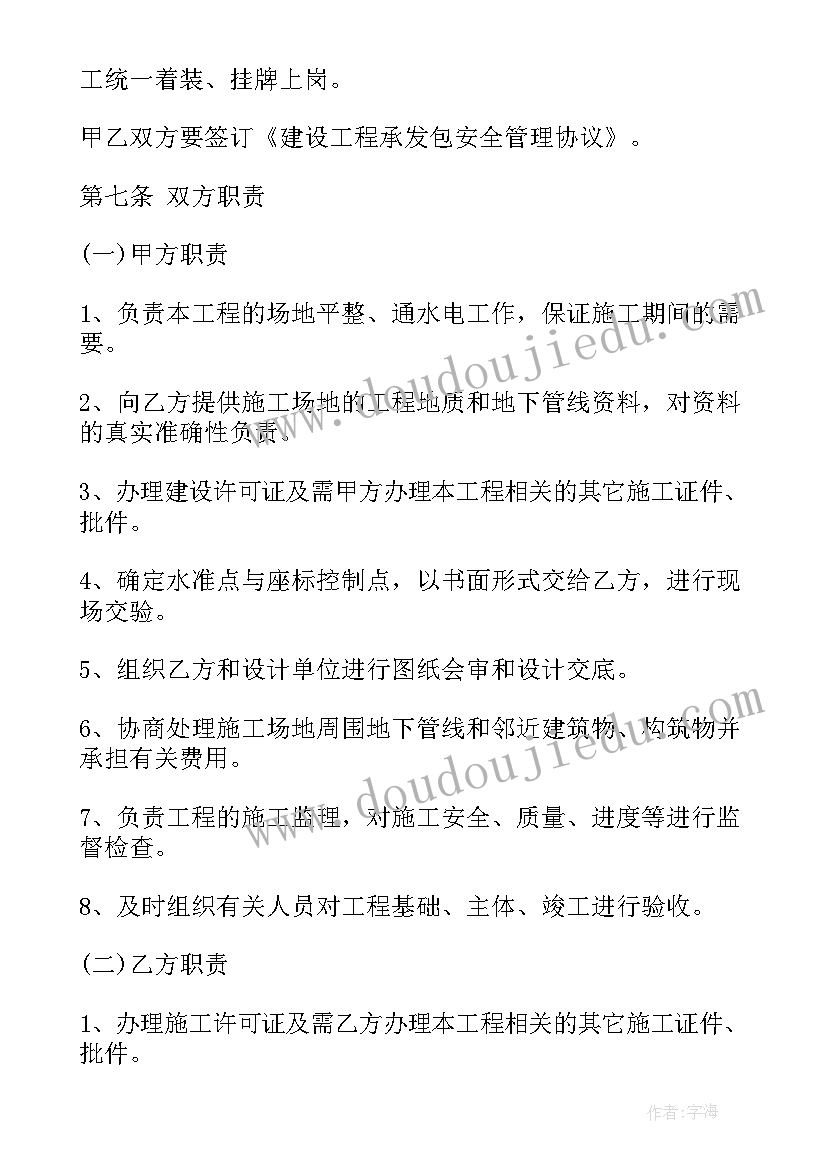 工统一着装、挂牌上岗。

甲乙双方要签订《建设工程承发包安全管理协议》。

第七条 双方职责

(一)甲方职责

1、负责本工程的场地平整、通水电工作，保证施工期间的需要。

2、向乙方提供施工场地的工程地质和地下管线资料，对资料的真实准确性负责。

3、办理建设许可证及需甲方办理本工程相关的其它施工证件、批件。

4、确定水准点与座标控制点，以书面形式交给乙方，进行现场交验。

5、组织乙方和设计单位进行图纸会审和设计交底。

6、协商处理施工场地周围地下管线和邻近建筑物、构筑物并承担有关费用。

7、负责工程的施工监理，对施工安全、质量、进度等进行监督检查。

8、及时组织有关人员对工程基础、主体、竣工进行验收。

(二)乙方职责

1、办理施工许可证及需乙方办理本工程相关的其它施工证件、批件。

www.doudoujiedu.com

www.doudoujiedu.com

作者:宇海